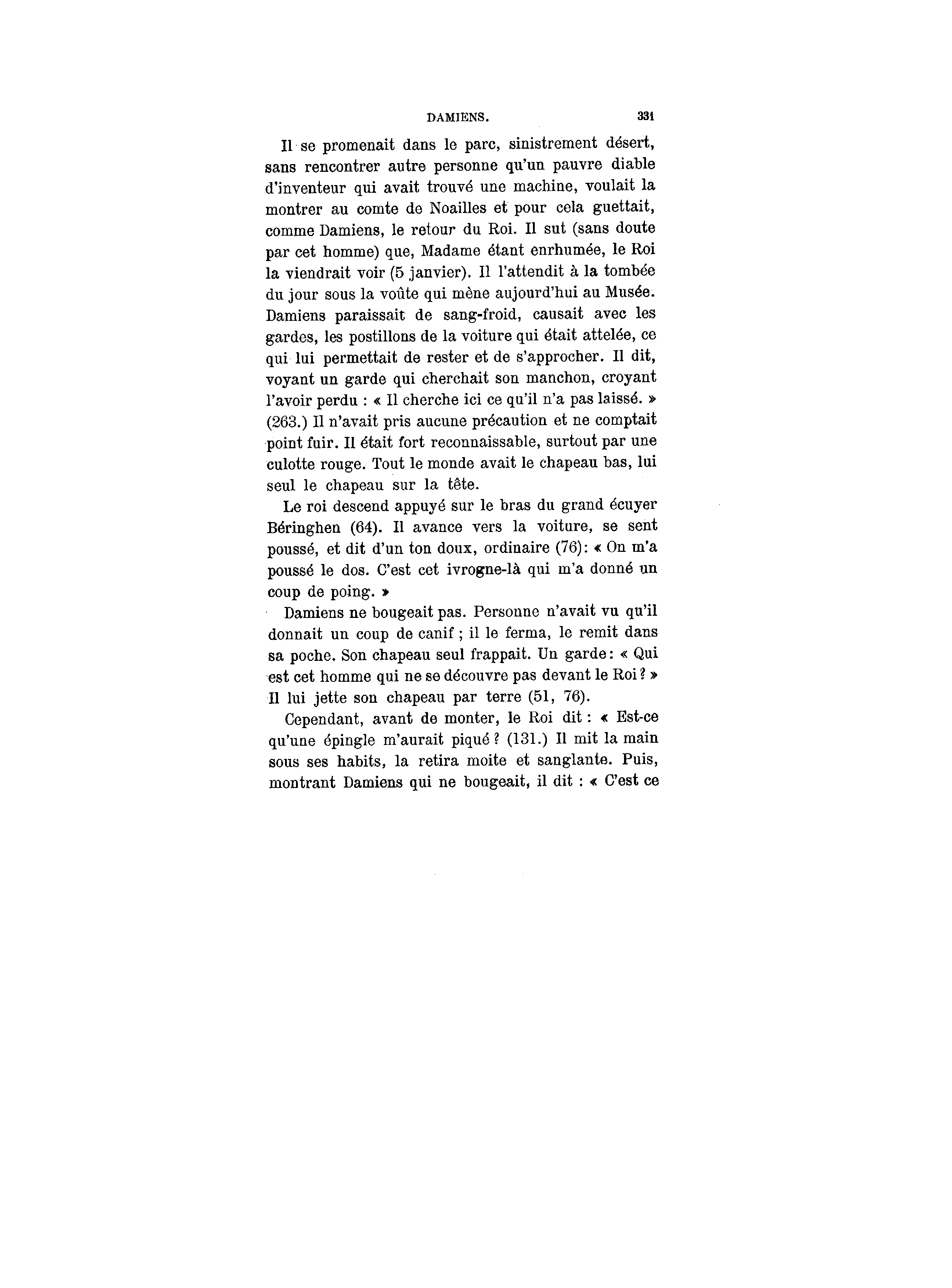 DAMIENS. 331

Il se promenait dans le parc, sinistrement désert, sans rencontrer autre personne qu'un pauvre diable d'inventeur qui avait trouvé une machine, voulait la montrer au comte de Noailles et pour cela guettait, comme Damiens, le retour du Roi. Il sut (sans doute par cet homme) que, Madame étant enrhumée, le Roi la viendrait voir (5 janvier). Il l'attendit à la tombée du jour sous la voûte qui mène aujourd'hui au Musée. Damiens paraissait de sang-froid, causait avec les gardes, les postillons de la voiture qui était attelée, ce qui lui permettait de rester et de s'approcher. Il dit, voyant un garde qui cherchait son manchon, croyant l'avoir perdu : « Il cherche ici ce qu'il n'a pas laissé. » (263.) Il n'avait pris aucune précaution et ne comptait point fuir. Il était fort reconnaissable, surtout par une culotte rouge. Tout le monde avait le chapeau bas, lui seul le chapeau sur la tête.

Le roi descend appuyé sur le bras du grand écuyer Béringhen (64). Il avance vers la voiture, se sent poussé, et dit d'un ton doux, ordinaire (76): « On m'a poussé le dos. C'est cet ivrogne-là qui m'a donné un coup de poing. »

Damiens ne bougeait pas. Personne n'avait vu qu'il donnait un coup de canif ; il le ferma, le remit dans sa poche. Son chapeau seul frappait. Un garde: « Qui est cet homme qui ne se découvre pas devant le Roi ? » Il lui jette son chapeau par terre (51, 76).

Cependant, avant de monter, le Roi dit : « Est-ce qu'une épingle m'aurait piqué ? (131.) Il mit la main sous ses habits, la retira moite et sanglante. Puis, montrant Damiens qui ne bougeait, il dit : « C'est ce